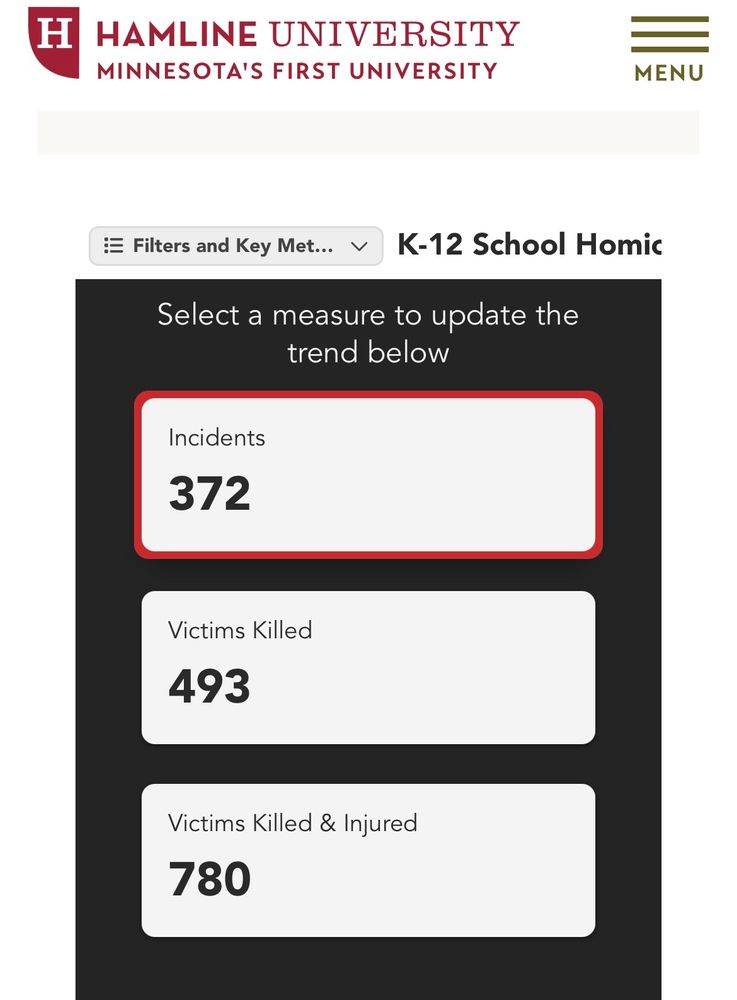 H HAMLINE UNIVERSITY
MINNESOTA'S FIRST UNIVERSITY

MENU

Filters and Key Met...

K-12 School Homic

Select a measure to update the trend below

Incidents
372

Victims Killed
493

Victims Killed & Injured
780